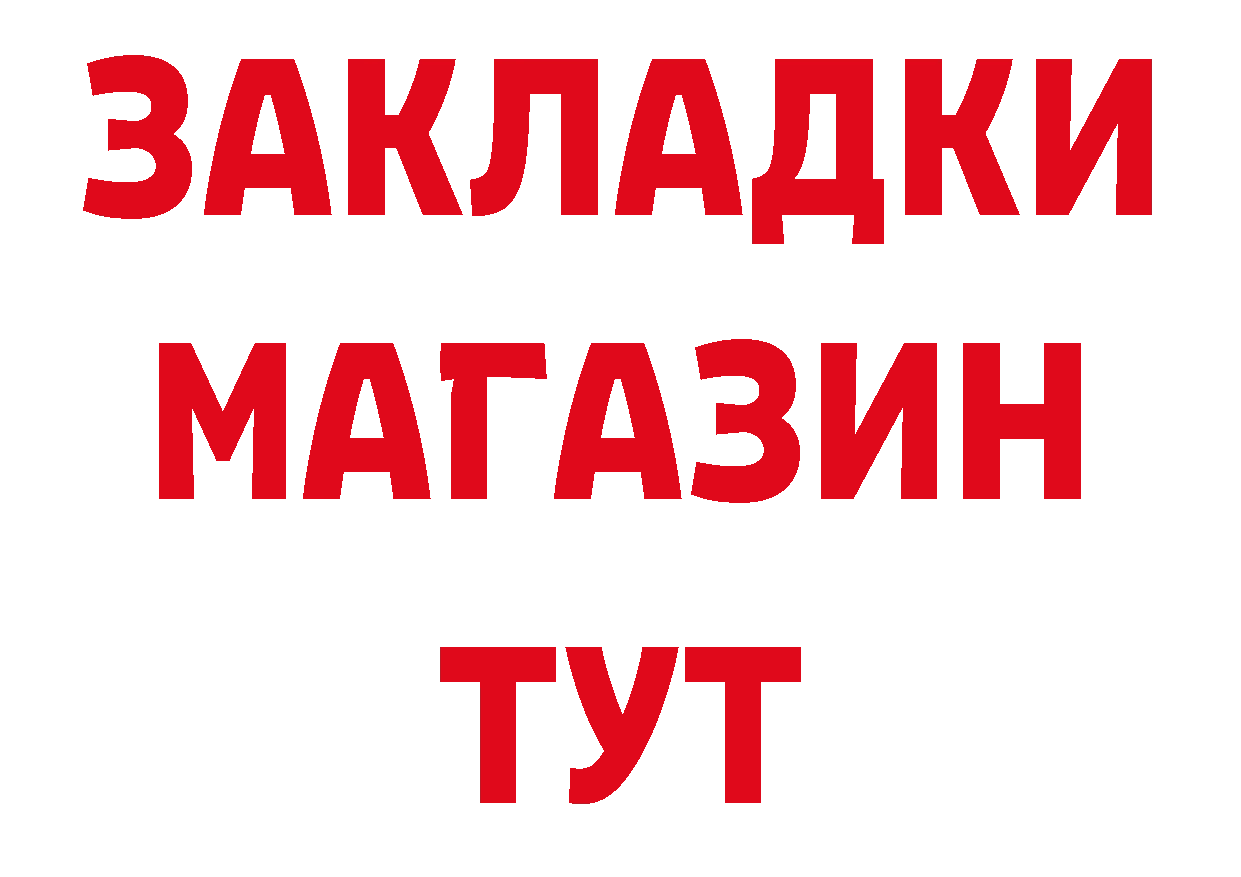 ЗАКЛАДКИ
МАГАЗИН
ТУТ